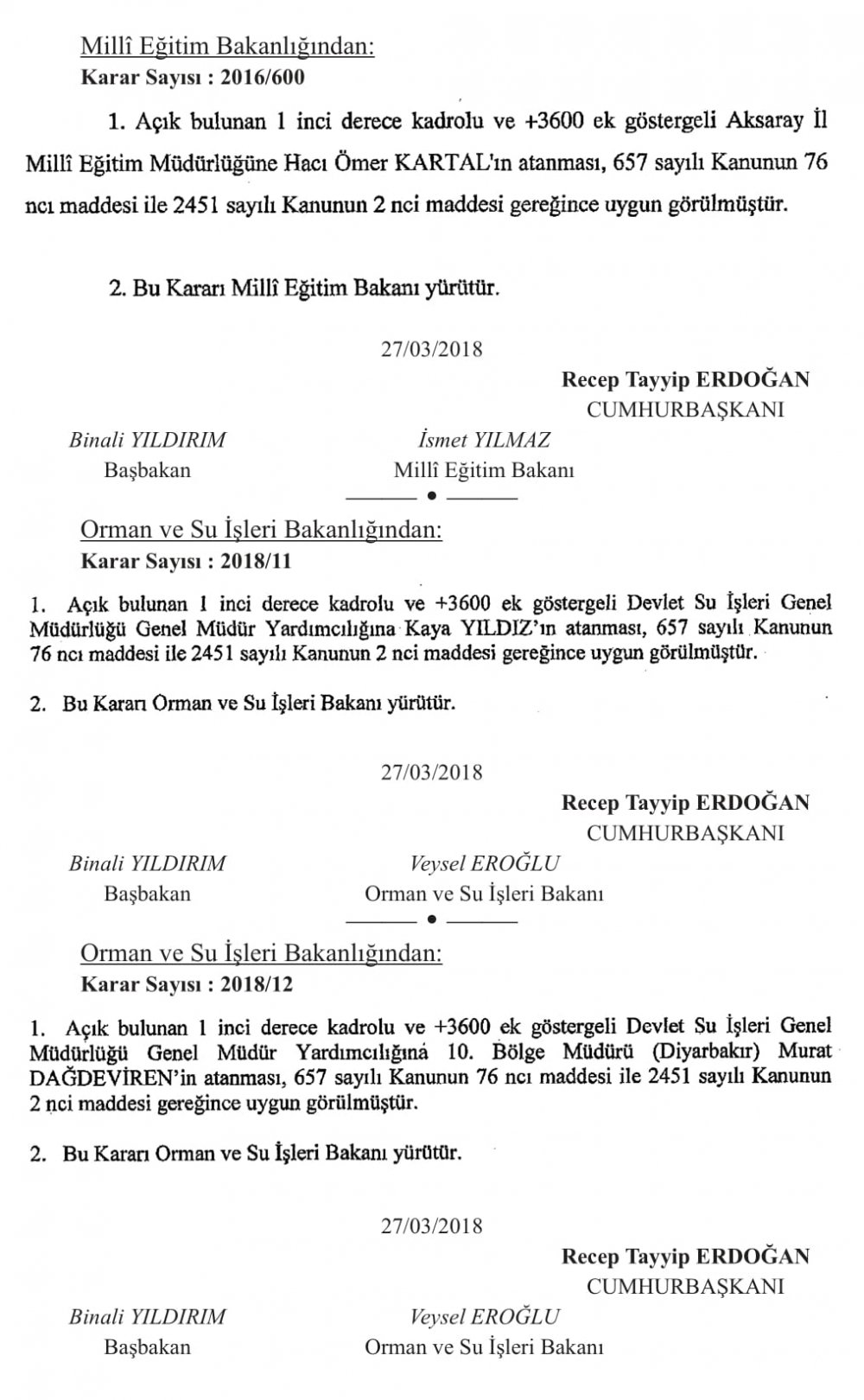 Millî Eğitim Bakanlığından:
Karar Sayısı : 2016/600

1. Açık bulunan 1 inci derece kadrolu ve +3600 ek göstergeli Aksaray İl Millî Eğitim Müdürlüğüne Hacı Ömer KARTAL'ın atanması, 657 sayılı Kanunun 76 ncı maddesi ile 2451 sayılı Kanunun 2 nci maddesi gereğince uygun görülmüştür.

2. Bu Kararı Millî Eğitim Bakanı yürütür.

27/03/2018

Recep Tayyip ERDOĞAN
CUMHURBAŞKANI

Binali YILDIRIM
Başbakan

İsmet YILMAZ
Millî Eğitim Bakanı

Orman ve Su İşleri Bakanlığından:
Karar Sayısı : 2018/11

1. Açık bulunan 1 inci derece kadrolu ve +3600 ek göstergeli Devlet Su İşleri Genel Müdürlüğü Genel Müdür Yardımcılığına Kaya YILDIZ'ın atanması, 657 sayılı Kanunun 76 ncı maddesi ile 2451 sayılı Kanunun 2 nci maddesi gereğince uygun görülmüştür.

2. Bu Kararı Orman ve Su İşleri Bakanı yürütür.

27/03/2018

Recep Tayyip ERDOĞAN
CUMHURBAŞKANI

Binali YILDIRIM
Başbakan

Veysel EROĞLU
Orman ve Su İşleri Bakanı

Orman ve Su İşleri Bakanlığından:
Karar Sayısı : 2018/12

1. Açık bulunan 1 inci derece kadrolu ve +3600 ek göstergeli Devlet Su İşleri Genel Müdürlüğü Genel Müdür Yardımcılığına 10. Bölge Müdürü (Diyarbakır) Murat DAĞDEVİREN'in atanması, 657 sayılı Kanunun 76 ncı maddesi ile 2451 sayılı Kanunun 2 nci maddesi gereğince uygun görülmüştür.

2. Bu Kararı Orman ve Su İşleri Bakanı yürütür.

27/03/2018

Recep Tayyip ERDOĞAN
CUMHURBAŞKANI

Binali YILDIRIM
Başbakan

Veysel EROĞLU
Orman ve Su İşleri Bakanı